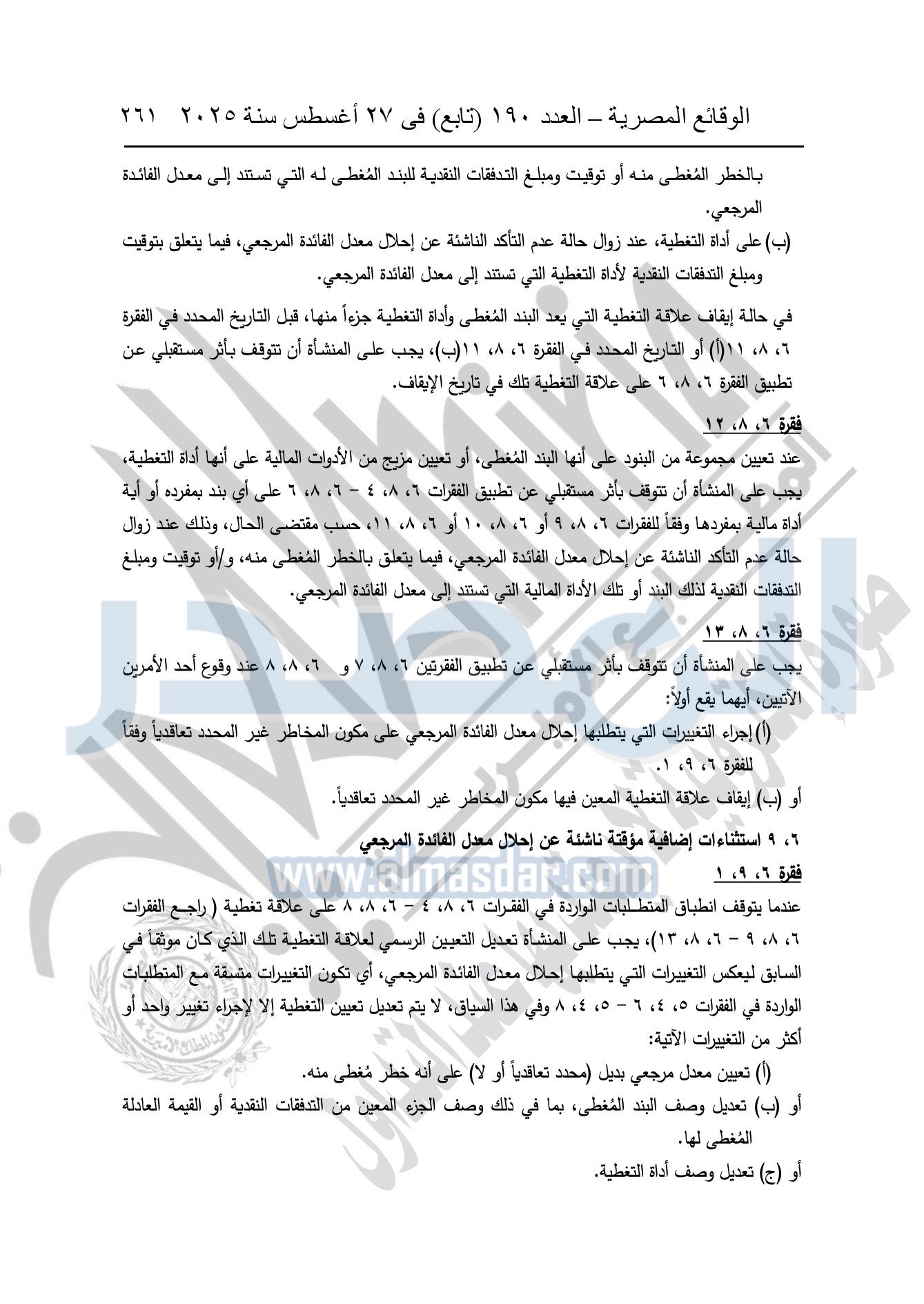 الوقائع المصرية – العدد ١٩٠ (تابع) فى ٢٧ أغسطس سنة ٢٠٢٥ ٢٦١

بالخطر المُغطى منه أو توقيت ومبلغ التدفقات النقدية للبند المُغطى له التي تستند إلى معدل الفائدة المرجعي.

(ب) على أداة التغطية، عند زوال حالة عدم التأكد الناشئة عن إحلال معدل الفائدة المرجعي، فيما يتعلق بتوقيت ومبلغ التدفقات النقدية لأداة التغطية التي تستند إلى معدل الفائدة المرجعي.

في حالة إيقاف علاقة التغطية التي يعد البند المُغطى وأداة التغطية جزءاً منها، قبل التاريخ المحدد في الفقرة ٦، ٨، ١١(أ) أو التاريخ المحدد في الفقرة ٦، ٨، ١١(ب)، يجب على المنشأة أن تتوقف بأثر مستقبلي عن تطبيق الفقرة ٦، ٨، ٦ على علاقة التغطية تلك في تاريخ الإيقاف.

فقرة ٦، ٨، ١٢

عند تعيين مجموعة من البنود على أنها البند المُغطى، أو تعيين مزيج من الأدوات المالية على أنها أداة التغطية، يجب على المنشأة أن تتوقف بأثر مستقبلي عن تطبيق الفقرات ٦، ٨، ٤ – ٦، ٨، ٦ على أي بند بمفرده أو أية أداة مالية بمفردها وفقاً للفقرات ٦، ٨، ٩ أو ٦، ٨، ١٠ أو ٦، ٨، ١١، حسب مقتضى الحال، وذلك عند زوال حالة عدم التأكد الناشئة عن إحلال معدل الفائدة المرجعي، فيما يتعلق بالخطر المُغطى منه، و/أو توقيت ومبلغ التدفقات النقدية لذلك البند أو تلك الأداة المالية التي تستند إلى معدل الفائدة المرجعي.

فقرة ٦، ٨، ١٣

يجب على المنشأة أن تتوقف بأثر مستقبلي عن تطبيق الفقرتين ٦، ٨، ٧ و ٦، ٨، ٨ عند وقوع أحد الأمرين الآتيين، أيهما يقع أولاً:

(أ) إجراء التغييرات التي يتطلبها إحلال معدل الفائدة المرجعي على مكون المخاطر غير المحدد تعاقدياً وفقاً للفقرة ٦، ٩، ١.

أو (ب) إيقاف علاقة التغطية المعين فيها مكون المخاطر غير المحدد تعاقدياً.

٦، ٩ استثناءات إضافية مؤقتة ناشئة عن إحلال معدل الفائدة المرجعي

www.almasdar.com

فقرة ٦، ٩، ١

عندما يتوقف انطباق المتطلبات الواردة في الفقرات ٦، ٨، ٤ – ٦، ٨، ٨ على علاقة تغطية ( راجع الفقرات ٦، ٨، ٩ – ٦، ٨، ١٣)، يجب على المنشأة تعديل التعيين الرسمي لعلاقة التغطية تلك الذي كان موثقاً في السابق ليعكس التغييرات التي يتطلبها إحلال معدل الفائدة المرجعي، أي تكون التغييرات متسقة مع المتطلبات الواردة في الفقرات ٥، ٤، ٦ – ٥، ٤، ٨ وفي هذا السياق، لا يتم تعديل تعيين التغطية إلا لإجراء تغيير واحد أو أكثر من التغييرات الآتية:

(أ) تعيين معدل مرجعي بديل (محدد تعاقدياً أو لا) على أنه خطر مُغطى منه.

أو (ب) تعديل وصف البند المُغطى، بما في ذلك وصف الجزء المعين من التدفقات النقدية أو القيمة العادلة المُغطى لها.

أو (ج) تعديل وصف أداة التغطية.